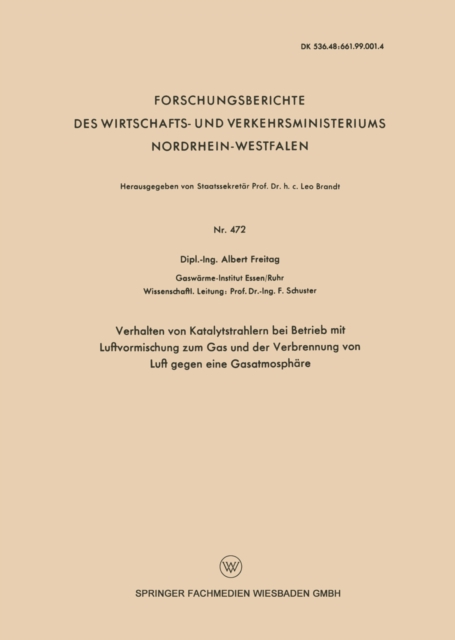 DK 536.48:661.99.001.4

FORSCHUNGSBERICHTE
DES WIRTSCHAFTS- UND VERKEHRSMINISTERIUMS
NORDRHEIN-WESTFALEN

Herausgegeben von Staatssekretär Prof. Dr. h. c. Leo Brandt

Nr. 472

Dipl.-Ing. Albert Freitag

Gaswärme-Institut Essen/Ruhr
Wissenschaftl. Leitung: Prof. Dr.-Ing. F. Schuster

Verhalten von Katalytstrahlern bei Betrieb mit Luftvormischung zum Gas und der Verbrennung von Luft gegen eine Gasatmosphäre

SPRINGER FACHMEDIEN WIESBADEN GMBH